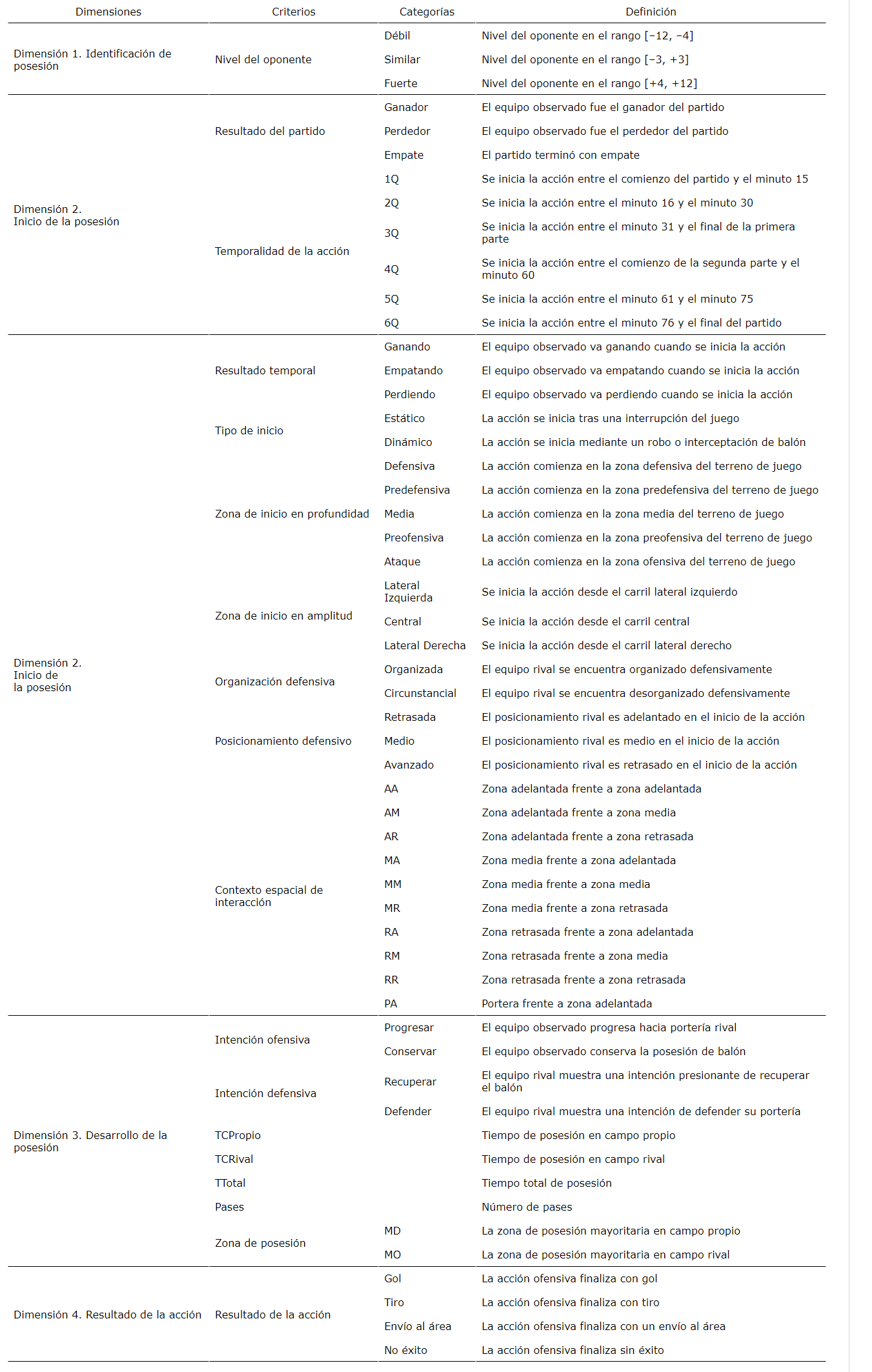 | Dimensiones | Criterios | Categorías | Definición |
|---|---|---|---|
| Dimensión 1. Identificación de posesión | Nivel del oponente | Débil | Nivel del oponente en el rango [−12, −4] |
| | | Similar | Nivel del oponente en el rango [−3, +3] |
| | | Fuerte | Nivel del oponente en el rango [+4, +12] |
| Dimensión 2. Inicio de la posesión | Resultado del partido | Ganador | El equipo observado fue el ganador del partido |
| | | Perdedor | El equipo observado fue el perdedor del partido |
| | | Empate | El partido terminó con empate |
| | Temporalidad de la acción | 1Q | Se inicia la acción entre el comienzo del partido y el minuto 15 |
| | | 2Q | Se inicia la acción entre el minuto 16 y el minuto 30 |
| | | 3Q | Se inicia la acción entre el minuto 31 y el final de la primera parte |
| | | 4Q | Se inicia la acción entre el comienzo de la segunda parte y el minuto 60 |
| | | 5Q | Se inicia la acción entre el minuto 61 y el minuto 75 |
| | | 6Q | Se inicia la acción entre el minuto 76 y el final del partido |
| Dimensión 2. Inicio de la posesión | Resultado temporal | Ganando | El equipo observado va ganando cuando se inicia la acción |
| | | Empatando | El equipo observado va empatando cuando se inicia la acción |
| | | Perdiendo | El equipo observado va perdiendo cuando se inicia la acción |
| | Tipo de inicio | Estático | La acción se inicia tras una interrupción del juego |
| | | Dinámico | La acción se inicia mediante un robo o interceptación de balón |
| | Zona de inicio en profundidad | Defensiva | La acción comienza en la zona defensiva del terreno de juego |
| | | Predefensiva | La acción comienza en la zona predefensiva del terreno de juego |
| | | Media | La acción comienza en la zona media del terreno de juego |
| | | Preofensiva | La acción comienza en la zona preofensiva del terreno de juego |
| | | Ataque | La acción comienza en la zona ofensiva del terreno de juego |
| | Zona de inicio en amplitud | Lateral Izquierda | Se inicia la acción desde el carril lateral izquierdo |
| | | Central | Se inicia la acción desde el carril central |
| | | Lateral Derecha | Se inicia la acción desde el carril lateral derecho |
| | Organización defensiva | Organizada | El equipo rival se encuentra organizado defensivamente |
| | | Circunstancial | El equipo rival se encuentra desorganizado defensivamente |
| | Posicionamiento defensivo | Retrasada | El posicionamiento rival es adelantado en el inicio de la acción |
| | | Medio | El posicionamiento rival es medio en el inicio de la acción |
| | | Avanzado | El posicionamiento rival es retrasado en el inicio de la acción |
| | Contexto espacial de interacción | AA | Zona adelantada frente a zona adelantada |
| | | AM | Zona adelantada frente a zona media |
| | | AR | Zona adelantada frente a zona retrasada |
| | | MA | Zona media frente a zona adelantada |
| | | MM | Zona media frente a zona media |
| | | MR | Zona media frente a zona retrasada |
| | | RA | Zona retrasada frente a zona adelantada |
| | | RM | Zona retrasada frente a zona media |
| | | RR | Zona retrasada frente a zona retrasada |
| | | PA | Portera frente a zona adelantada |
| Dimensión 3. Desarrollo de la posesión | Intención ofensiva | Progresar | El equipo observado progresa hacia portería rival |
| | | Conservar | El equipo observado conserva la posesión de balón |
| | Intención defensiva | Recuperar | El equipo rival muestra una intención presionante de recuperar el balón |
| | | Defender | El equipo rival muestra una intención de defender su portería |
| | TCPropio | | Tiempo de posesión en campo propio |
| | TCRival | | Tiempo de posesión en campo rival |
| | TTotal | | Tiempo total de posesión |
| | Pases | | Número de pases |
| | Zona de posesión | MD | La zona de posesión mayoritaria en campo propio |
| | | MO | La zona de posesión mayoritaria en campo rival |
| Dimensión 4. Resultado de la acción | Resultado de la acción | Gol | La acción ofensiva finaliza con gol |
| | | Tiro | La acción ofensiva finaliza con tiro |
| | | Envío al área | La acción ofensiva finaliza con un envío al área |
| | | No éxito | La acción ofensiva finaliza sin éxito |